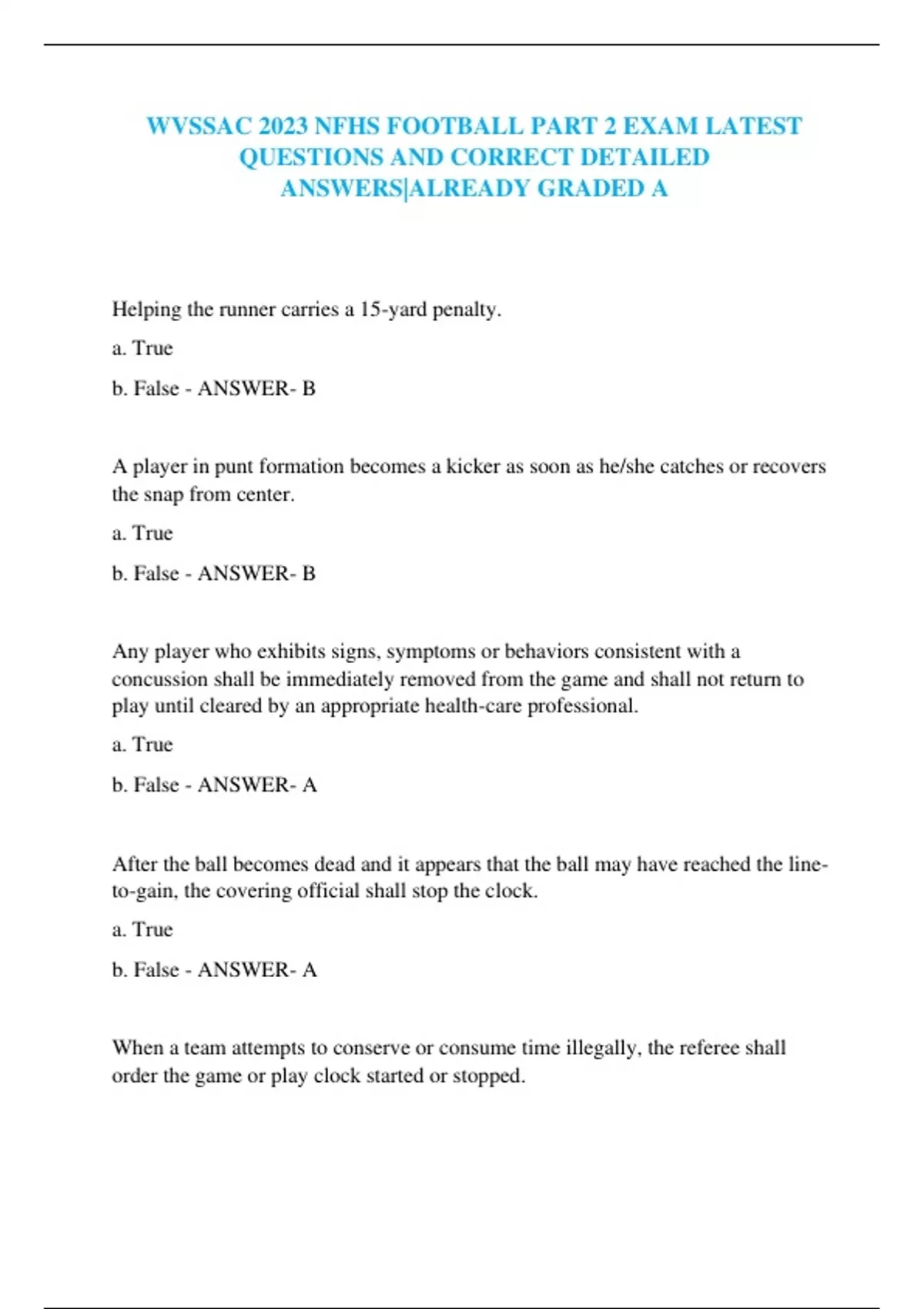 WVSSAC 2023 NFHS FOOTBALL PART 2 EXAM LATEST QUESTIONS AND CORRECT DETAILED ANSWERS|ALREADY GRADED A

Helping the runner carries a 15-yard penalty.

a. True

b. False - ANSWER- B

A player in punt formation becomes a kicker as soon as he/she catches or recovers the snap from center.

a. True

b. False - ANSWER- B

Any player who exhibits signs, symptoms or behaviors consistent with a concussion shall be immediately removed from the game and shall not return to play until cleared by an appropriate health-care professional.

a. True

b. False - ANSWER- A

After the ball becomes dead and it appears that the ball may have reached the line-to-gain, the covering official shall stop the clock.

a. True

b. False - ANSWER- A

When a team attempts to conserve or consume time illegally, the referee shall order the game or play clock started or stopped.